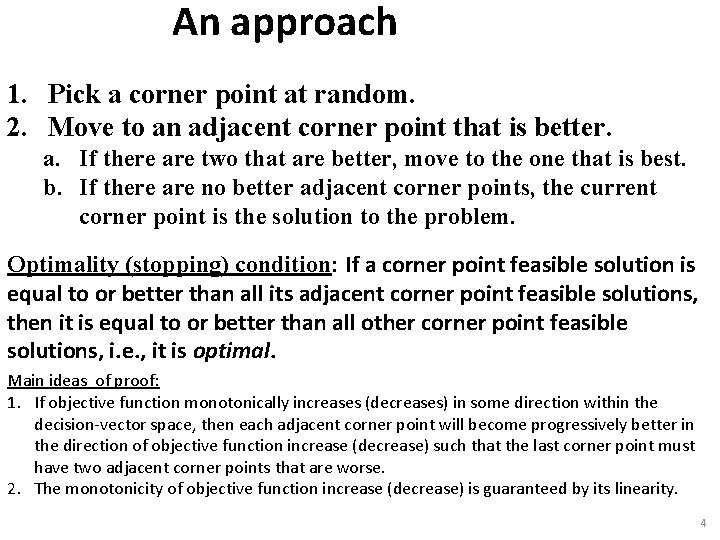 An approach

1. Pick a corner point at random.
2. Move to an adjacent corner point that is better.
a. If there are two that are better, move to the one that is best.
b. If there are no better adjacent corner points, the current corner point is the solution to the problem.

Optimality (stopping) condition: If a corner point feasible solution is equal to or better than all its adjacent corner point feasible solutions, then it is equal to or better than all other corner point feasible solutions, i.e., it is optimal.

Main ideas of proof:
1. If objective function monotonically increases (decreases) in some direction within the decision-vector space, then each adjacent corner point will become progressively better in the direction of objective function increase (decrease) such that the last corner point must have two adjacent corner points that are worse.
2. The monotonicity of objective function increase (decrease) is guaranteed by its linearity.

4